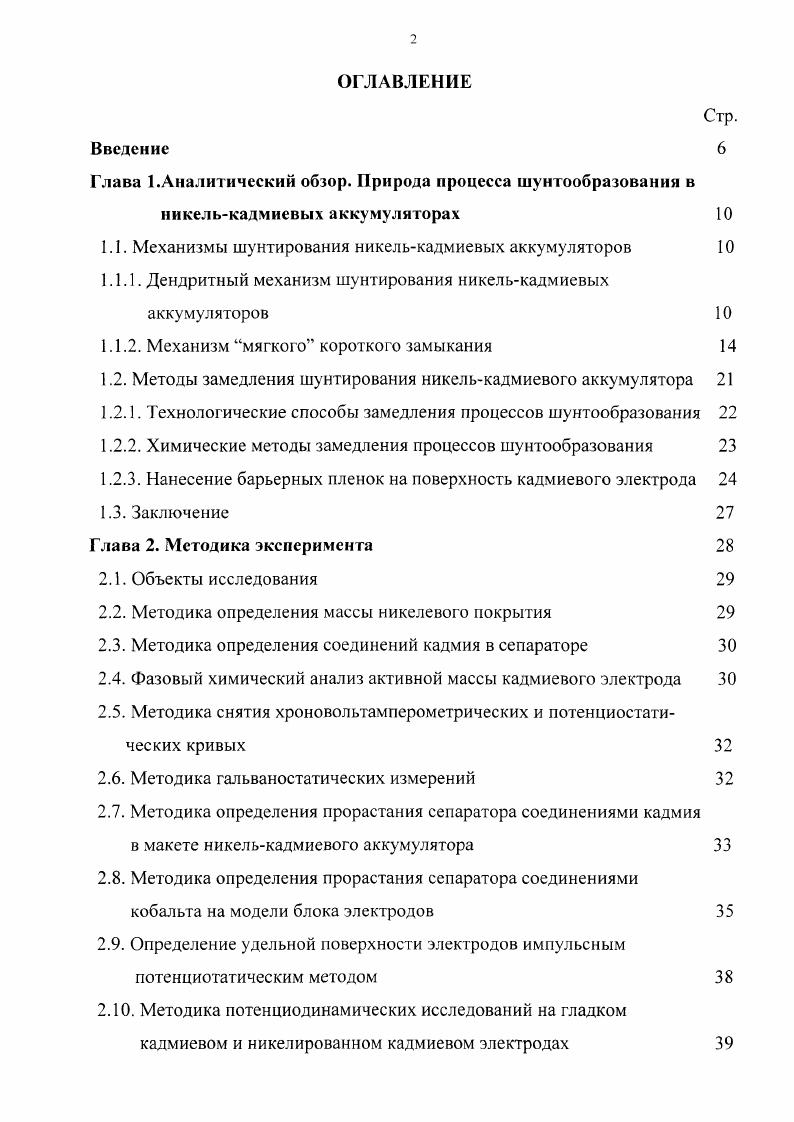 2

ОГЛАВЛЕНИЕ

Стр.

Введение 6

Глава 1.Аналитический обзор. Природа процесса шунтообразования в никель-кадмиевых аккумуляторах 10

1.1. Механизмы шунтирования никель-кадмиевых аккумуляторов 10

1.1.1. Дендритный механизм шунтирования никель-кадмиевых аккумуляторов 10

1.1.2. Механизм “мягкого” короткого замыкания 14

1.2. Методы замедления шунтирования никель-кадмиевого аккумулятора 21

1.2.1. Технологические способы замедления процессов шунтообразования 22

1.2.2. Химические методы замедления процессов шунтообразования 23

1.2.3. Нанесение барьерных пленок на поверхность кадмиевого электрода 24

1.3. Заключение 27

Глава 2. Методика эксперимента 28

2.1. Объекты исследования 29

2.2. Методика определения массы никелевого покрытия 29

2.3. Методика определения соединений кадмия в сепараторе 30

2.4. Фазовый химический анализ активной массы кадмиевого электрода 30

2.5. Методика снятия хроновольтамперометрических и потенциостатических кривых 32

2.6. Методика гальваностатических измерений 32

2.7. Методика определения прорастания сепаратора соединениями кадмия в макете никель-кадмиевого аккумулятора 33

2.8. Методика определения прорастания сепаратора соединениями кобальта на модели блока электродов 35

2.9. Определение удельной поверхности электродов импульсным потенциотатическим методом 38

2.10. Методика потенциодинамических исследований на гладком кадмиевом и никелированном кадмиевом электродах 39